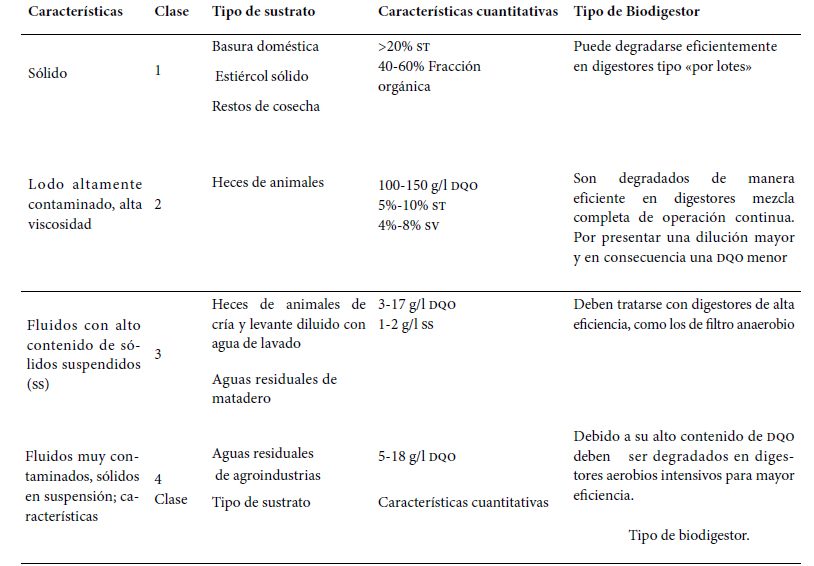 | Características | Clase | Tipo de sustrato | Características cuantitativas | Tipo de Biodigestor |
|---|---|---|---|---|
| Sólido | 1 | Basura doméstica<br>Estiércol sólido<br>Restos de cosecha | >20% ST<br>40-60% Fracción orgánica | Puede degradarse eficientemente en digestores tipo «por lotes» |
| Lodo altamente contaminado, alta viscosidad | 2 | Heces de animales | 100-150 g/l DQO<br>5%-10% ST<br>4%-8% SV | Son degradados de manera eficiente en digestores mezcla completa de operación continua. Por presentar una dilución mayor y en consecuencia una DQO menor |
| Fluidos con alto contenido de sólidos suspendidos (ss) | 3 | Heces de animales de cría y levante diluido con agua de lavado<br>Aguas residuales de matadero | 3-17 g/l DQO<br>1-2 g/l SS | Deben tratarse con digestores de alta eficiencia, como los de filtro anaerobio |
| Fluidos muy contaminados, sólidos en suspensión; características | 4<br>Clase | Aguas residuales de agroindustrias<br>Tipo de sustrato | 5-18 g/l DQO<br>Características cuantitativas | Debido a su alto contenido de DQO deben ser degradados en digestores aerobios intensivos para mayor eficiencia.<br>Tipo de biodigestor. |